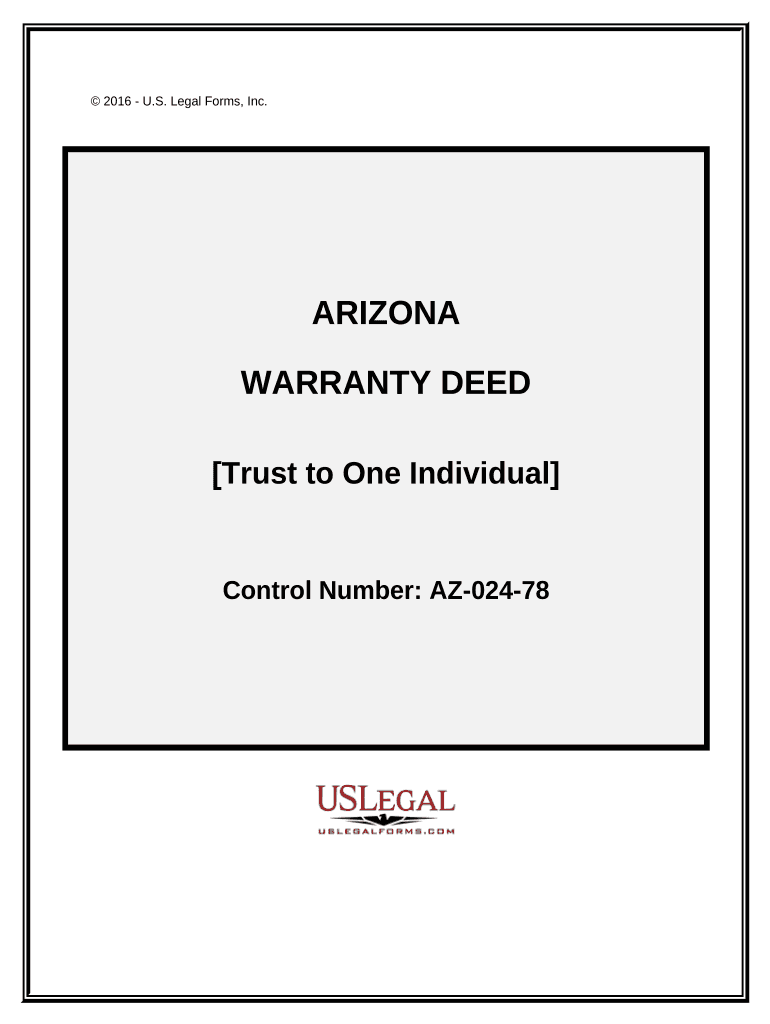 © 2016 - U.S. Legal Forms, Inc.

ARIZONA

WARRANTY DEED

[Trust to One Individual]

Control Number: AZ-024-78

USLEGAL
USLEGALFORMS.COM